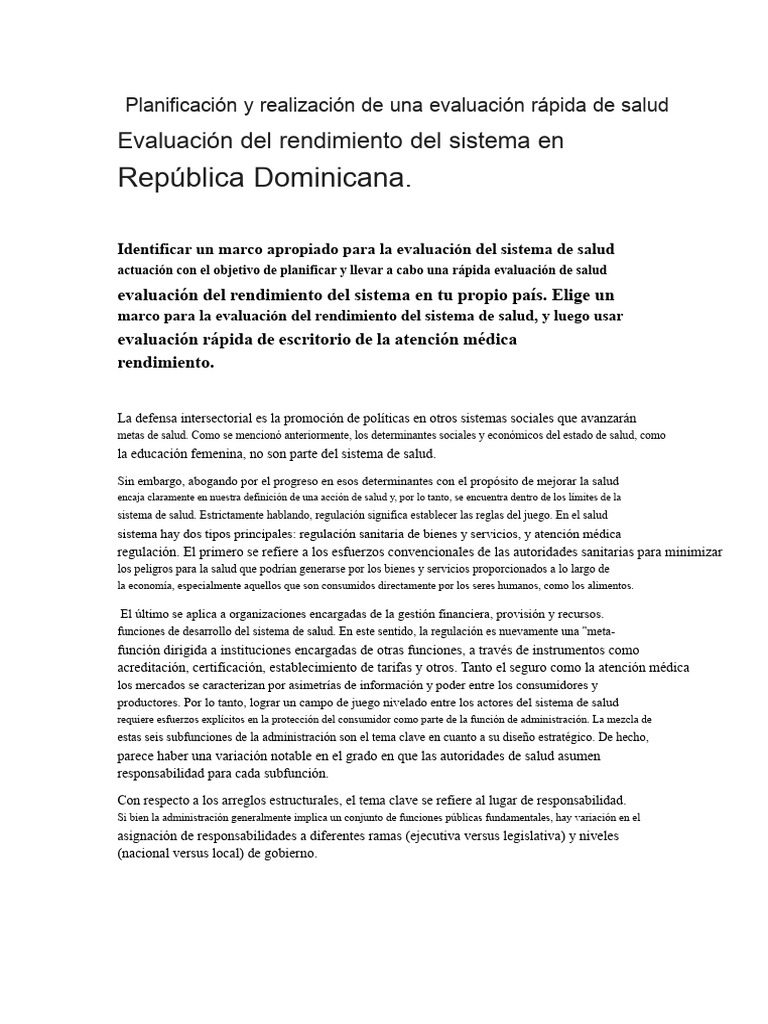 Planificación y realización de una evaluación rápida de salud

Evaluación del rendimiento del sistema en República Dominicana.

Identificar un marco apropiado para la evaluación del sistema de salud actuación con el objetivo de planificar y llevar a cabo una rápida evaluación de salud evaluación del rendimiento del sistema en tu propio país. Elige un marco para la evaluación del rendimiento del sistema de salud, y luego usar evaluación rápida de escritorio de la atención médica rendimiento.

La defensa intersectorial es la promoción de políticas en otros sistemas sociales que avanzarán metas de salud. Como se mencionó anteriormente, los determinantes sociales y económicos del estado de salud, como la educación femenina, no son parte del sistema de salud.

Sin embargo, abogando por el progreso en esos determinantes con el propósito de mejorar la salud encaja claramente en nuestra definición de una acción de salud y, por lo tanto, se encuentra dentro de los límites de la sistema de salud. Estrictamente hablando, regulación significa establecer las reglas del juego. En el salud sistema hay dos tipos principales: regulación sanitaria de bienes y servicios, y atención médica regulación. El primero se refiere a los esfuerzos convencionales de las autoridades sanitarias para minimizar los peligros para la salud que podrían generarse por los bienes y servicios proporcionados a lo largo de la economía, especialmente aquellos que son consumidos directamente por los seres humanos, como los alimentos.

El último se aplica a organizaciones encargadas de la gestión financiera, provisión y recursos. funciones de desarrollo del sistema de salud. En este sentido, la regulación es nuevamente una "meta-función dirigida a instituciones encargadas de otras funciones, a través de instrumentos como acreditación, certificación, establecimiento de tarifas y otros. Tanto el seguro como la atención médica los mercados se caracterizan por asimetrías de información y poder entre los consumidores y productores. Por lo tanto, lograr un campo de juego nivelado entre los actores del sistema de salud requiere esfuerzos explícitos en la protección del consumidor como parte de la función de administración. La mezcla de estas seis subfunciones de la administración son el tema clave en cuanto a su diseño estratégico. De hecho, parece haber una variación notable en el grado en que las autoridades de salud asumen responsabilidad para cada subfunción.

Con respecto a los arreglos estructurales, el tema clave se refiere al lugar de responsabilidad. Si bien la administración generalmente implica un conjunto de funciones públicas fundamentales, hay variación en el asignación de responsabilidades a diferentes ramas (ejecutiva versus legislativa) y niveles (nacional versus local) de gobierno.